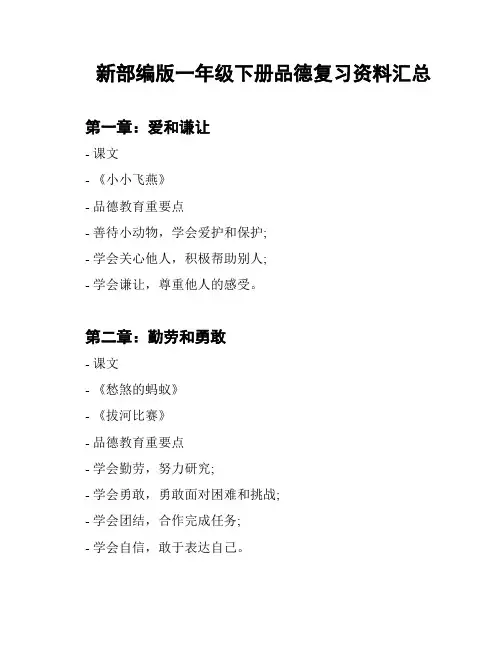 新部编版一年级下册品德复习资料汇总

第一章：爱和谦让

- 课文

- 《小小飞燕》

- 品德教育重要点

- 善待小动物，学会爱护和保护;

- 学会关心他人，积极帮助别人;

- 学会谦让，尊重他人的感受。

第二章：勤劳和勇敢

- 课文

- 《愁煞的蚂蚁》

- 《拔河比赛》

- 品德教育重要点

- 学会勤劳，努力研究;

- 学会勇敢，勇敢面对困难和挑战;

- 学会团结，合作完成任务;

- 学会自信，敢于表达自己。